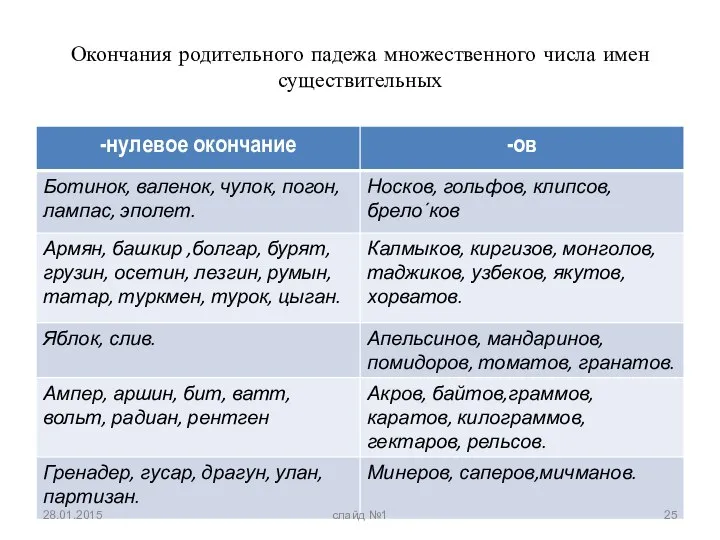 Окончания родительного падежа множественного числа имен существительных

| -нулевое окончание | -ов |
|---|---|
| Ботинок, валенок, чулок, погон, лампас, эполет. | Носков, гольфов, клипсов, брело´ков |
| Армян, башкир ,болгар, бурят, грузин, осетин, лезгин, румын, татар, туркмен, турок, цыган. | Калмыков, киргизов, монголов, таджиков, узбеков, якутов, хорватов. |
| Яблок, слив. | Апельсинов, мандаринов, помидоров, томатов, гранатов. |
| Ампер, аршин, бит, ватт, вольт, радиан, рентген | Акров, байтов,граммов, каратов, килограммов, гектаров, рельсов. |
| Гренадер, гусар, драгун, улан, партизан. | Минеров, саперов,мичманов. |

28.01.2015 слайд №1 25